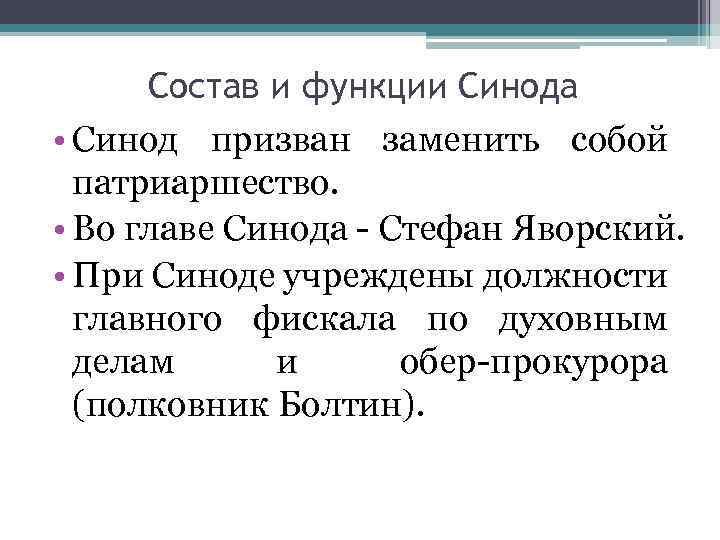 Состав и функции Синода

• Синод призван заменить собой патриаршество.
• Во главе Синода - Стефан Яворский.
• При Синоде учреждены должности главного фискала по духовным делам и обер-прокурора (полковник Болтин).